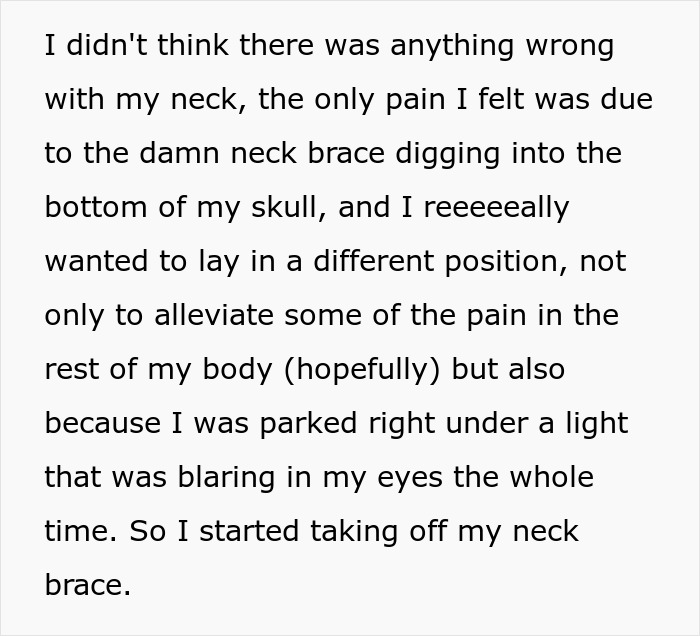 I didn't think there was anything wrong with my neck, the only pain I felt was due to the damn neck brace digging into the bottom of my skull, and I reeeeeally wanted to lay in a different position, not only to alleviate some of the pain in the rest of my body (hopefully) but also because I was parked right under a light that was blaring in my eyes the whole time. So I started taking off my neck brace.